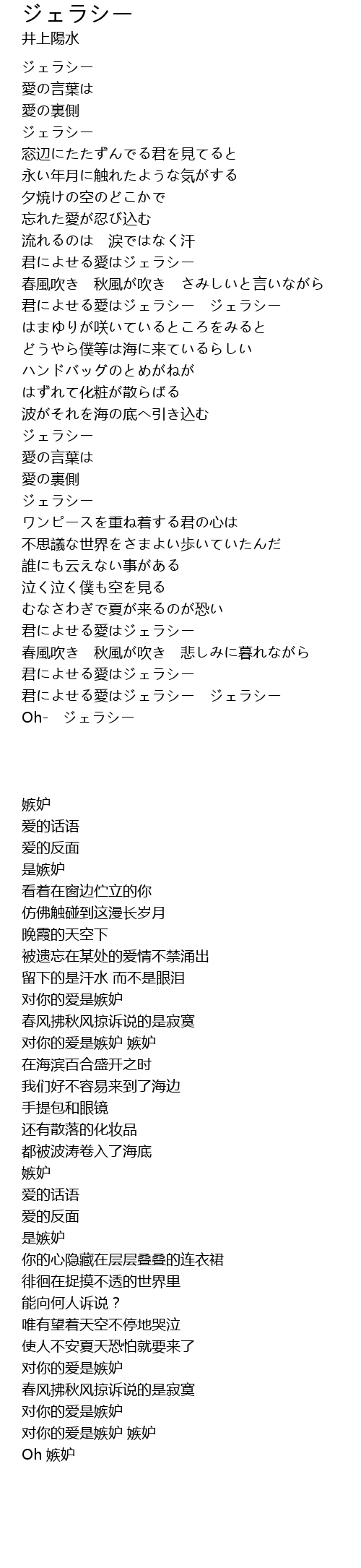 ジェラシー
井上陽水

ジェラシー
愛の言葉は
愛の裏側
ジェラシー
窓辺にたたずんでる君を見てると
永い年月に触れたような気がする
夕焼けの空のどこかで
忘れた愛が忍び込む
流れるのは　涙ではなく汗
君によせる愛はジェラシー
春風吹き　秋風が吹き　さみしいと言いながら
君によせる愛はジェラシー　ジェラシー
はまゆりが咲いているところをみると
どうやら僕等は海に来ているらしい
ハンドバッグのとめがねが
はずれて化粧が散らばる
波がそれを海の底へ引き込む
ジェラシー
愛の言葉は
愛の裏側
ジェラシー
ワンピースを重ね着する君の心は
不思議な世界をさまよい歩いていたんだ
誰にも云えない事がある
泣く泣く僕も空を見る
むなさわぎで夏が来るのが恐い
君によせる愛はジェラシー
春風吹き　秋風が吹き　悲しみに暮れながら
君によせる愛はジェラシー
君によせる愛はジェラシー　ジェラシー
Oh-　ジェラシー

嫉妒
爱的话语
爱的反面
是嫉妒
看着在窗边伫立的你
仿佛触碰到这漫长岁月
晚霞的天空下
被遗忘在某处的爱情不禁涌出
留下的是汗水 而不是眼泪
对你的爱是嫉妒
春风拂秋风掠诉说的是寂寞
对你的爱是嫉妒 嫉妒
在海滨百合盛开之时
我们好不容易来到了海边
手提包和眼镜
还有散落的化妆品
都被波涛卷入了海底
嫉妒
爱的话语
爱的反面
是嫉妒
你的心隐藏在层层叠叠的连衣裙
徘徊在捉摸不透的世界里
能向何人诉说？
唯有望着天空不停地哭泣
使人不安夏天恐怕就要来了
对你的爱是嫉妒
春风拂秋风掠诉说的是寂寞
对你的爱是嫉妒
对你的爱是嫉妒 嫉妒
Oh 嫉妒